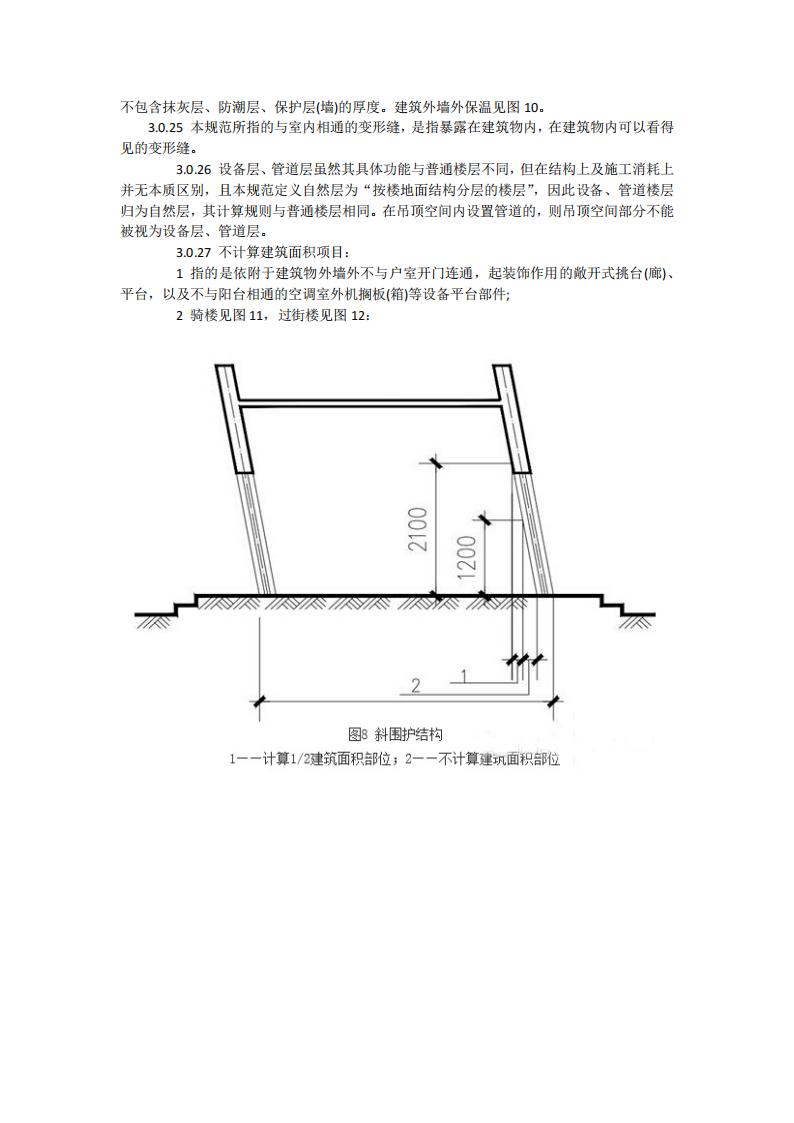 不包含抹灰层、防潮层、保护层(墙)的厚度。建筑外墙外保温见图 10。

3.0.25 本规范所指的与室内相通的变形缝，是指暴露在建筑物内，在建筑物内可以看得见的变形缝。

3.0.26 设备层、管道层虽然其具体功能与普通楼层不同，但在结构上及施工消耗上并无本质区别，且本规范定义自然层为“按楼地面结构分层的楼层”，因此设备、管道楼层归为自然层，其计算规则与普通楼层相同。在吊顶空间内设置管道的，则吊顶空间部分不能被视为设备层、管道层。

3.0.27 不计算建筑面积项目：

1 指的是依附于建筑物外墙外不与户室开门连通，起装饰作用的敞开式挑台(廊)、平台，以及不与阳台相通的空调室外机搁板(箱)等设备平台部件;

2 骑楼见图 11，过街楼见图 12:

2100
1200
1
2

图8 斜围护结构
1——计算1/2建筑面积部位；2——不计算建筑面积部位